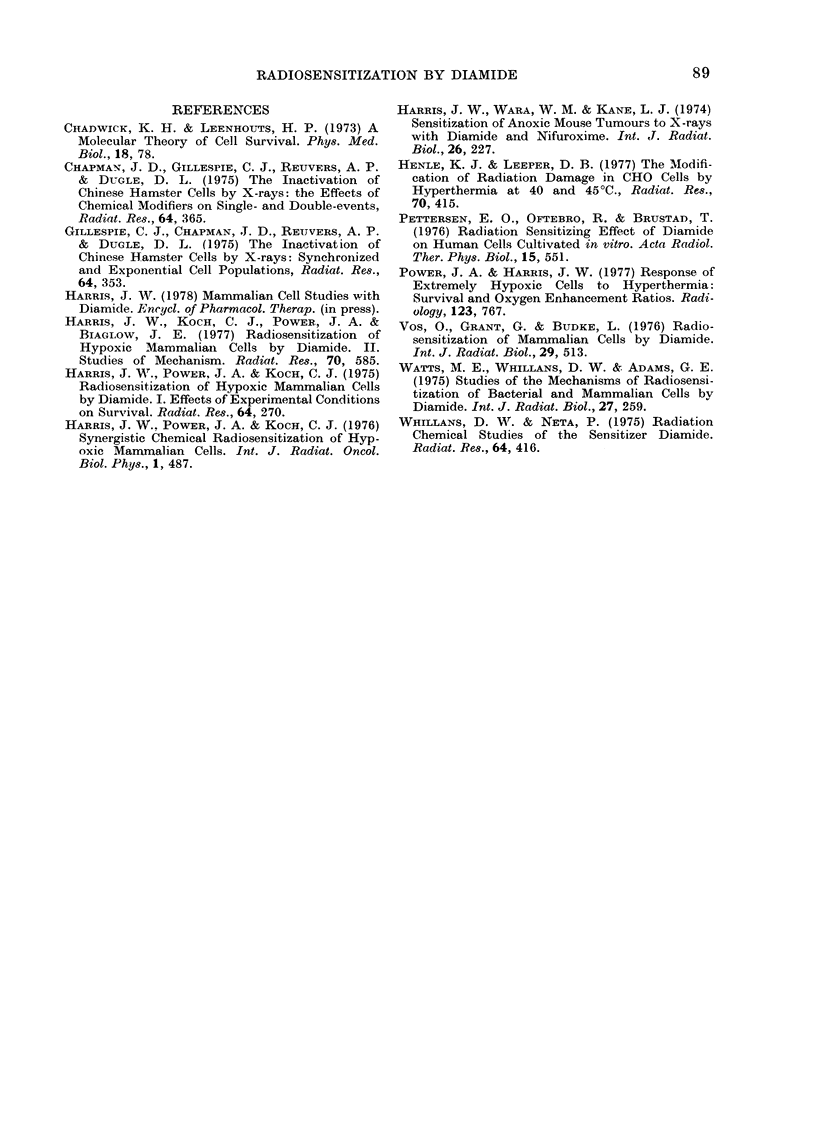 RADIOSENSITIZATION BY DIAMIDE

89

REFERENCES

CHADWICK, K. H. & LEENHOUTS, H. P. (1973) A Molecular Theory of Cell Survival. Phys. Med. Biol., 18, 78.

CHAPMAN, J. D., GILLESPIE, C. J., REUVERS, A. P. & DUGLE, D. L. (1975) The Inactivation of Chinese Hamster Cells by X-rays: the Effects of Chemical Modifiers on Single- and Double-events, Radiat. Res., 64, 365.

GILLESPIE, C. J., CHAPMAN, J. D., REUVERS, A. P. & DUGLE, D. L. (1975) The Inactivation of Chinese Hamster Cells by X-rays: Synchronized and Exponential Cell Populations, Radiat. Res., 64, 353.

HARRIS, J. W. (1978) Mammalian Cell Studies with Diamide. Encycl. of Pharmacol. Therap. (in press).

HARRIS, J. W., KOCH, C. J., POWER, J. A. & BIAGLOW, J. E. (1977) Radiosensitization of Hypoxic Mammalian Cells by Diamide. II. Studies of Mechanism. Radiat. Res., 70, 585.

HARRIS, J. W., POWER, J. A. & KOCH, C. J. (1975) Radiosensitization of Hypoxic Mammalian Cells by Diamide. I. Effects of Experimental Conditions on Survival. Radiat. Res., 64, 270.

HARRIS, J. W., POWER, J. A. & KOCH, C. J. (1976) Synergistic Chemical Radiosensitization of Hypoxic Mammalian Cells. Int. J. Radiat. Oncol. Biol. Phys., 1, 487.

HARRIS, J. W., WARA, W. M. & KANE, L. J. (1974) Sensitization of Anoxic Mouse Tumours to X-rays with Diamide and Nifuroxime. Int. J. Radiat. Biol., 26, 227.

HENLE, K. J. & LEEPER, D. B. (1977) The Modification of Radiation Damage in CHO Cells by Hyperthermia at 40 and 45°C., Radiat. Res., 70, 415.

PETTERSEN, E. O., OFTEBRO, R. & BRUSTAD, T. (1976) Radiation Sensitizing Effect of Diamide on Human Cells Cultivated in vitro. Acta Radiol. Ther. Phys. Biol., 15, 551.

POWER, J. A. & HARRIS, J. W. (1977) Response of Extremely Hypoxic Cells to Hyperthermia: Survival and Oxygen Enhancement Ratios. Radiology, 123, 767.

VOS, O., GRANT, G. & BUDKE, L. (1976) Radiosensitization of Mammalian Cells by Diamide. Int. J. Radiat. Biol., 29, 513.

WATTS, M. E., WHILLANS, D. W. & ADAMS, G. E. (1975) Studies of the Mechanisms of Radiosensitization of Bacterial and Mammalian Cells by Diamide. Int. J. Radiat. Biol., 27, 259.

WHILLANS, D. W. & NETA, P. (1975) Radiation Chemical Studies of the Sensitizer Diamide. Radiat. Res., 64, 416.